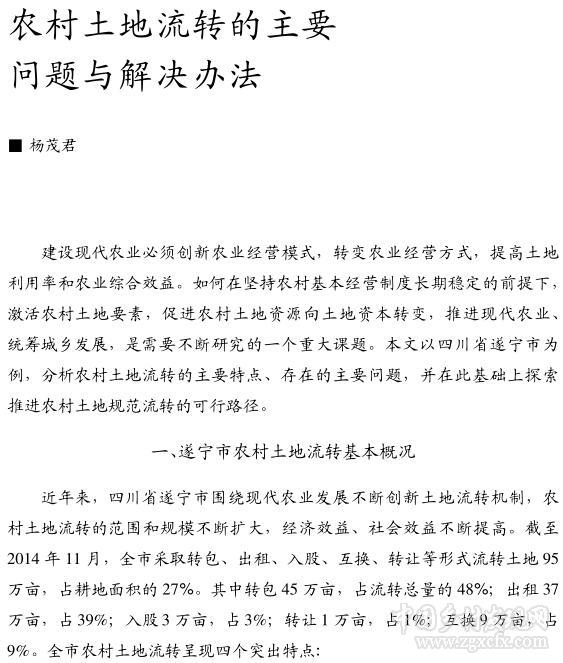 农村土地流转的主要问题与解决办法

■ 杨茂君

建设现代农业必须创新农业经营模式，转变农业经营方式，提高土地利用率和农业综合效益。如何在坚持农村基本经营制度长期稳定的前提下，激活农村土地要素，促进农村土地资源向土地资本转变，推进现代农业、统筹城乡发展，是需要不断研究的一个重大课题。本文以四川省遂宁市为例，分析农村土地流转的主要特点、存在的主要问题，并在此基础上探索推进农村土地规范流转的可行路径。

一、遂宁市农村土地流转基本概况

近年来，四川省遂宁市围绕现代农业发展不断创新土地流转机制，农村土地流转的范围和规模不断扩大，经济效益、社会效益不断提高。截至2014年11月，全市采取转包、出租、入股、互换、转让等形式流转土地95万亩，占耕地面积的27%。其中转包45万亩，占流转总量的48%；出租37万亩，占39%；入股3万亩，占3%；转让1万亩，占1%；互换9万亩，占9%。全市农村土地流转呈现四个突出特点：

中国乡村发现网
www.zgxcfx.com